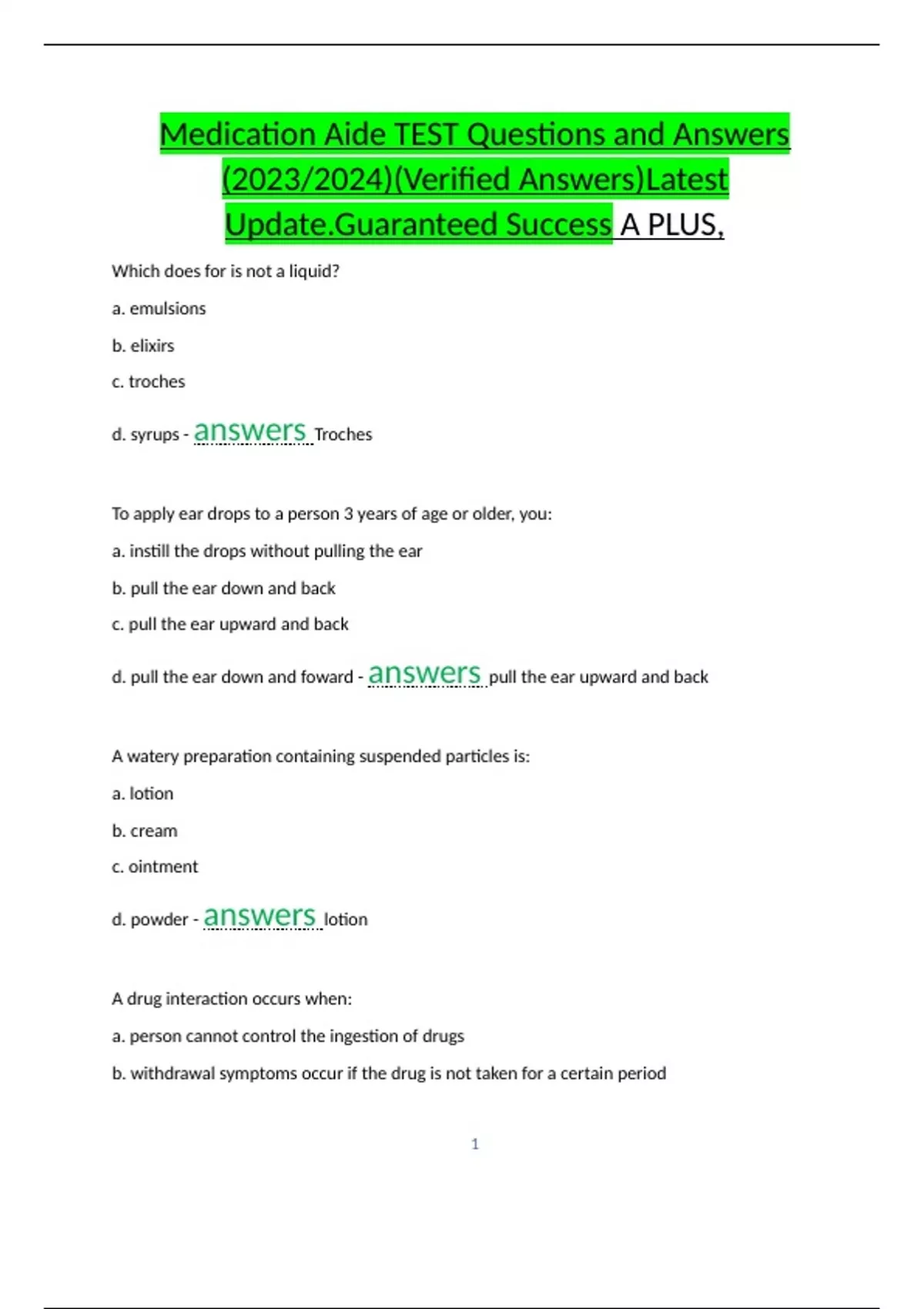 Medication Aide TEST Questions and Answers (2023/2024)(Verified Answers)Latest Update.Guaranteed Success A PLUS,

Which does for is not a liquid?

a. emulsions

b. elixirs

c. troches

d. syrups - answers Troches

To apply ear drops to a person 3 years of age or older, you:

a. instill the drops without pulling the ear

b. pull the ear down and back

c. pull the ear upward and back

d. pull the ear down and foward - answers pull the ear upward and back

A watery preparation containing suspended particles is:

a. lotion

b. cream

c. ointment

d. powder - answers lotion

A drug interaction occurs when:

a. person cannot control the ingestion of drugs

b. withdrawal symptoms occur if the drug is not taken for a certain period

1